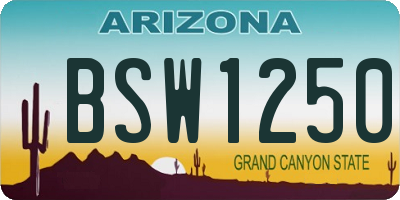 ARIZONA

BSW1250

GRAND CANYON STATE